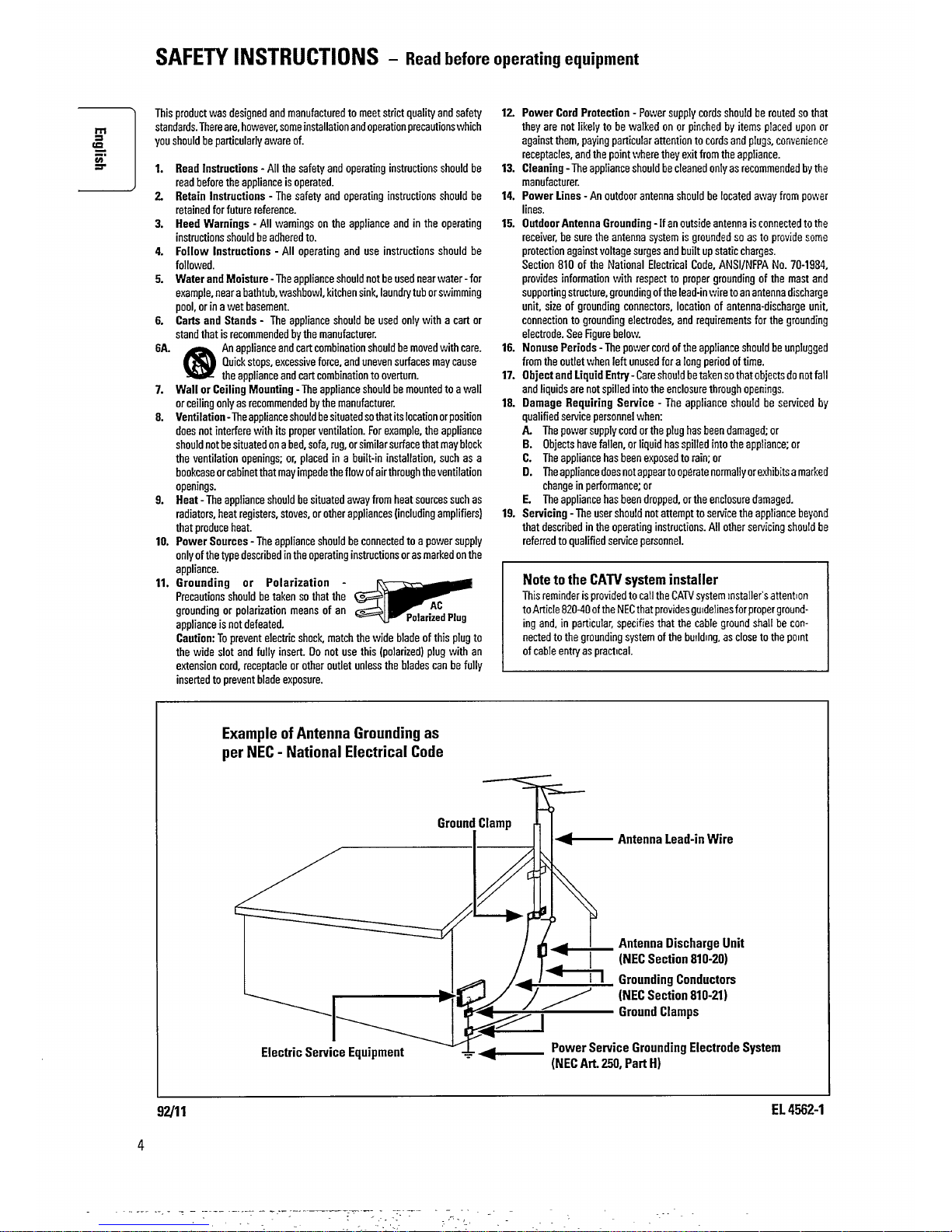 SAFETY INSTRUCTIONS – Read before operating equipment

English

This product was designed and manufactured to meet strict quality and safety standards. There are, however, some installation and operation precautions which you should be particularly aware of.

1. Read Instructions - All the safety and operating instructions should be read before the appliance is operated.
2. Retain Instructions - The safety and operating instructions should be retained for future reference.
3. Heed Warnings - All warnings on the appliance and in the operating instructions should be adhered to.
4. Follow Instructions - All operating and use instructions should be followed.
5. Water and Moisture - The appliance should not be used near water - for example, near a bathtub, washbowl, kitchen sink, laundry tub or swimming pool, or in a wet basement.
6. Carts and Stands - The appliance should be used only with a cart or stand that is recommended by the manufacturer.
6A. An appliance and cart combination should be moved with care. Quick stops, excessive force, and uneven surfaces may cause the appliance and cart combination to overturn.
7. Wall or Ceiling Mounting - The appliance should be mounted to a wall or ceiling only as recommended by the manufacturer.
8. Ventilation - The appliance should be situated so that its location or position does not interfere with its proper ventilation. For example, the appliance should not be situated on a bed, sofa, rug, or similar surface that may block the ventilation openings; or, placed in a built-in installation, such as a bookcase or cabinet that may impede the flow of air through the ventilation openings.
9. Heat - The appliance should be situated away from heat sources such as radiators, heat registers, stoves, or other appliances (including amplifiers) that produce heat.
10. Power Sources - The appliance should be connected to a power supply only of the type described in the operating instructions or as marked on the appliance.
11. Grounding or Polarization - Precautions should be taken so that the grounding or polarization means of an appliance is not defeated.
AC Polarized Plug
Caution: To prevent electric shock, match the wide blade of this plug to the wide slot and fully insert. Do not use this (polarized) plug with an extension cord, receptacle or other outlet unless the blades can be fully inserted to prevent blade exposure.

12. Power Cord Protection - Power supply cords should be routed so that they are not likely to be walked on or pinched by items placed upon or against them, paying particular attention to cords and plugs, convenience receptacles, and the point where they exit from the appliance.
13. Cleaning - The appliance should be cleaned only as recommended by the manufacturer.
14. Power Lines - An outdoor antenna should be located away from power lines.
15. Outdoor Antenna Grounding - If an outside antenna is connected to the receiver, be sure the antenna system is grounded so as to provide some protection against voltage surges and built up static charges. Section 810 of the National Electrical Code, ANSI/NFPA No. 70-1984, provides information with respect to proper grounding of the mast and supporting structure, grounding of the lead-in wire to an antenna discharge unit, size of grounding connectors, location of antenna-discharge unit, connection to grounding electrodes, and requirements for the grounding electrode. See Figure below.
16. Nonuse Periods - The power cord of the appliance should be unplugged from the outlet when left unused for a long period of time.
17. Object and Liquid Entry - Care should be taken so that objects do not fall and liquids are not spilled into the enclosure through openings.
18. Damage Requiring Service - The appliance should be serviced by qualified service personnel when:
A. The power supply cord or the plug has been damaged; or
B. Objects have fallen, or liquid has spilled into the appliance; or
C. The appliance has been exposed to rain; or
D. The appliance does not appear to operate normally or exhibits a marked change in performance; or
E. The appliance has been dropped, or the enclosure damaged.
19. Servicing - The user should not attempt to service the appliance beyond that described in the operating instructions. All other servicing should be referred to qualified service personnel.

Note to the CATV system installer
This reminder is provided to call the CATV system installer's attention to Article 820-40 of the NEC that provides guidelines for proper grounding and, in particular, specifies that the cable ground shall be connected to the grounding system of the building, as close to the point of cable entry as practical.

Example of Antenna Grounding as per NEC - National Electrical Code

Ground Clamp
Antenna Lead-in Wire
Antenna Discharge Unit (NEC Section 810-20)
Grounding Conductors (NEC Section 810-21)
Ground Clamps
Electric Service Equipment
Power Service Grounding Electrode System (NEC Art. 250, Part H)

92/11
EL 4562-1

4